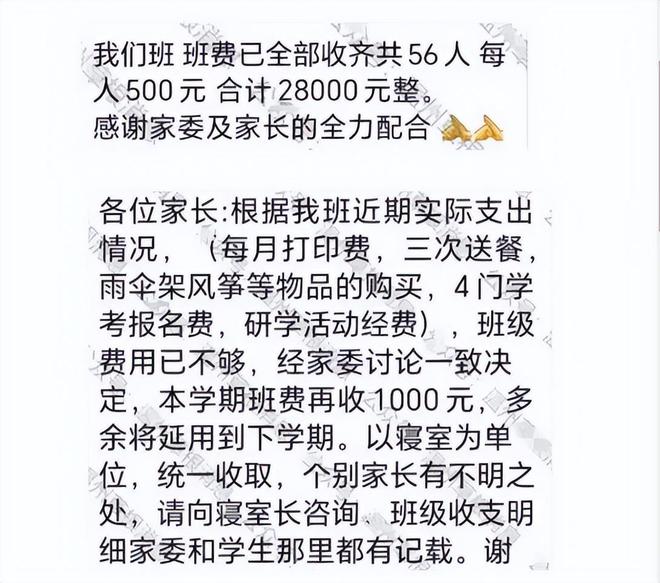 我们班 班费已全部收齐共 56 人 每人 500 元 合计 28000 元整。
感谢家委及家长的全力配合

各位家长:根据我班近期实际支出情况，（每月打印费，三次送餐，雨伞架风筝等物品的购买，4 门学考报名费，研学活动经费），班级费用已不够，经家委讨论一致决定，本学期班费再收 1000 元，多余将延用到下学期。以寝室为单位，统一收取，个别家长有不明之处，请向寝室长咨询，班级收支明细家委和学生那里都有记载。谢